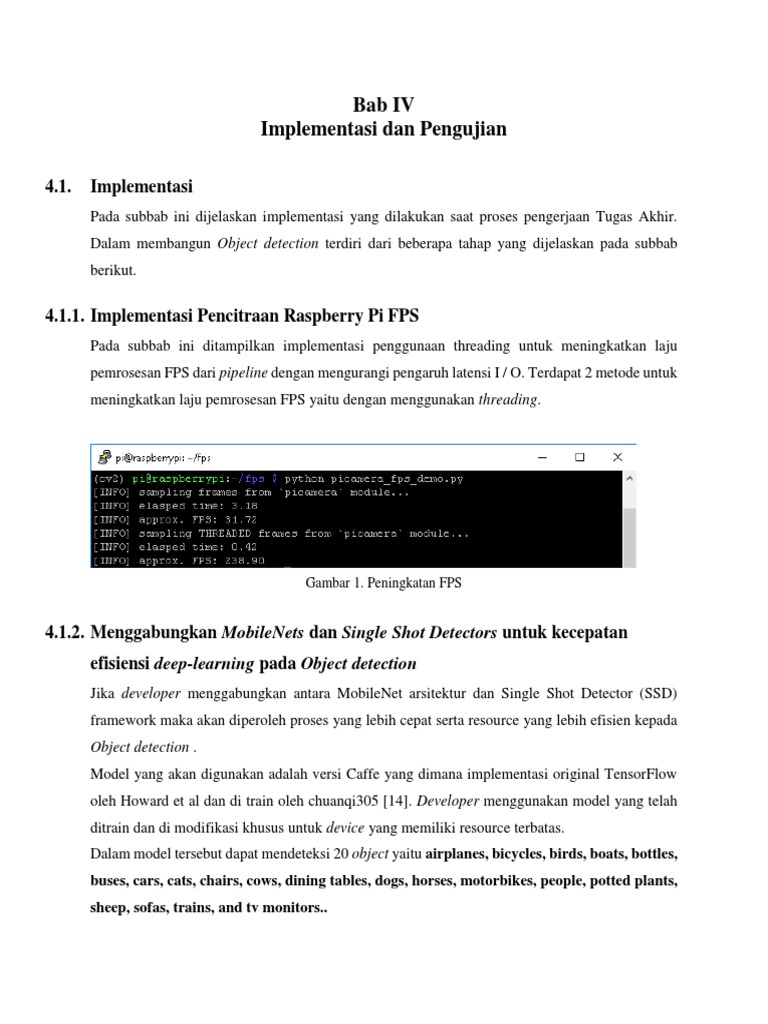 Bab IV
Implementasi dan Pengujian

4.1. Implementasi

Pada subbab ini dijelaskan implementasi yang dilakukan saat proses pengerjaan Tugas Akhir. Dalam membangun Object detection terdiri dari beberapa tahap yang dijelaskan pada subbab berikut.

4.1.1. Implementasi Pencitraan Raspberry Pi FPS

Pada subbab ini ditampilkan implementasi penggunaan threading untuk meningkatkan laju pemrosesan FPS dari pipeline dengan mengurangi pengaruh latensi I / O. Terdapat 2 metode untuk meningkatkan laju pemrosesan FPS yaitu dengan menggunakan threading.

pi@raspberrypi: ~/fps
(cv2) pi@raspberrypi:~/fps $ python picamera_fps_demo.py
[INFO] sampling frames from `picamera` module...
[INFO] elasped time: 3.18
[INFO] approx. FPS: 31.72
[INFO] sampling THREADED frames from `picamera` module...
[INFO] elasped time: 0.42
[INFO] approx. FPS: 238.90

Gambar 1. Peningkatan FPS

4.1.2. Menggabungkan MobileNets dan Single Shot Detectors untuk kecepatan efisiensi deep-learning pada Object detection

Jika developer menggabungkan antara MobileNet arsitektur dan Single Shot Detector (SSD) framework maka akan diperoleh proses yang lebih cepat serta resource yang lebih efisien kepada Object detection .

Model yang akan digunakan adalah versi Caffe yang dimana implementasi original TensorFlow oleh Howard et al dan di train oleh chuanqi305 [14]. Developer menggunakan model yang telah ditrain dan di modifikasi khusus untuk device yang memiliki resource terbatas.

Dalam model tersebut dapat mendeteksi 20 object yaitu airplanes, bicycles, birds, boats, bottles, buses, cars, cats, chairs, cows, dining tables, dogs, horses, motorbikes, people, potted plants, sheep, sofas, trains, and tv monitors..